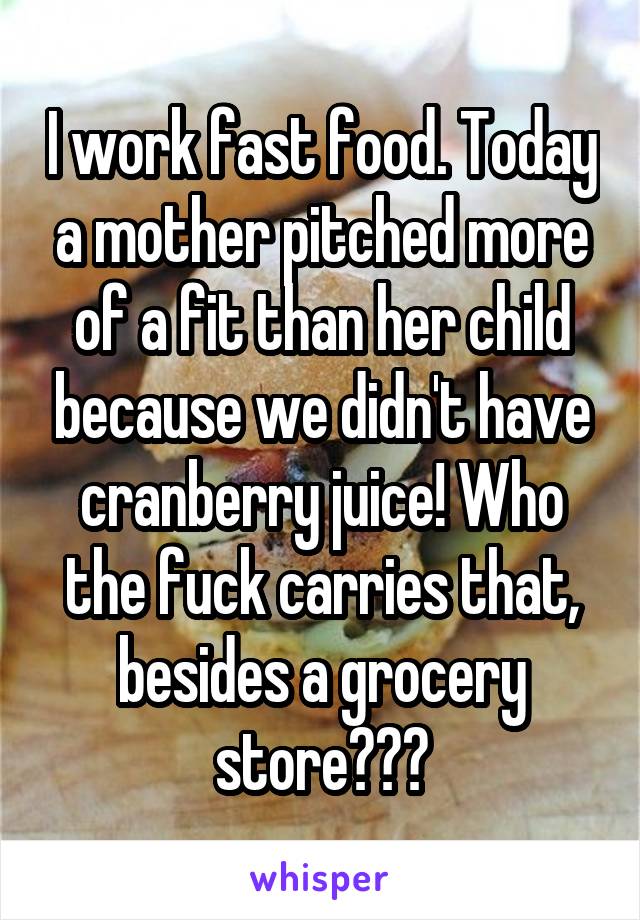 I work fast food. Today a mother pitched more of a fit than her child because we didn't have cranberry juice! Who the fuck carries that, besides a grocery store???

whisper